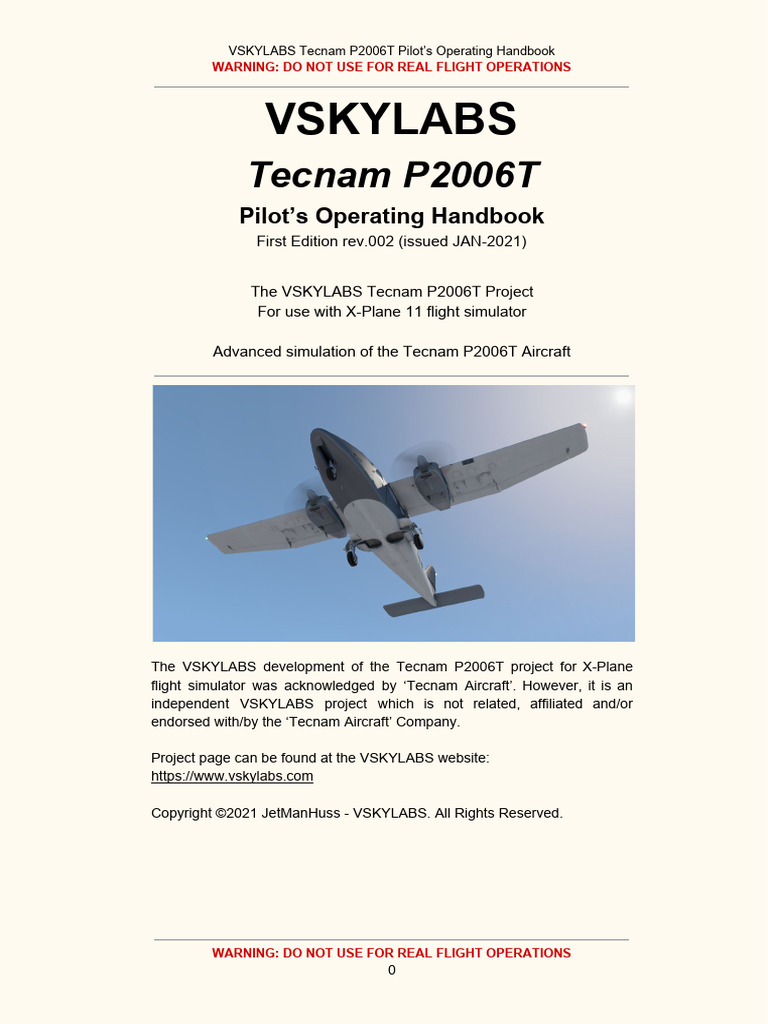 VSKYLABS Tecnam P2006T Pilot's Operating Handbook
WARNING: DO NOT USE FOR REAL FLIGHT OPERATIONS

VSKYLABS

Tecnam P2006T

Pilot's Operating Handbook

First Edition rev.002 (issued JAN-2021)

The VSKYLABS Tecnam P2006T Project
For use with X-Plane 11 flight simulator

Advanced simulation of the Tecnam P2006T Aircraft

The VSKYLABS development of the Tecnam P2006T project for X-Plane flight simulator was acknowledged by 'Tecnam Aircraft'. However, it is an independent VSKYLABS project which is not related, affiliated and/or endorsed with/by the 'Tecnam Aircraft' Company.

Project page can be found at the VSKYLABS website:
https://www.vskylabs.com

Copyright ©2021 JetManHuss - VSKYLABS. All Rights Reserved.

WARNING: DO NOT USE FOR REAL FLIGHT OPERATIONS
0